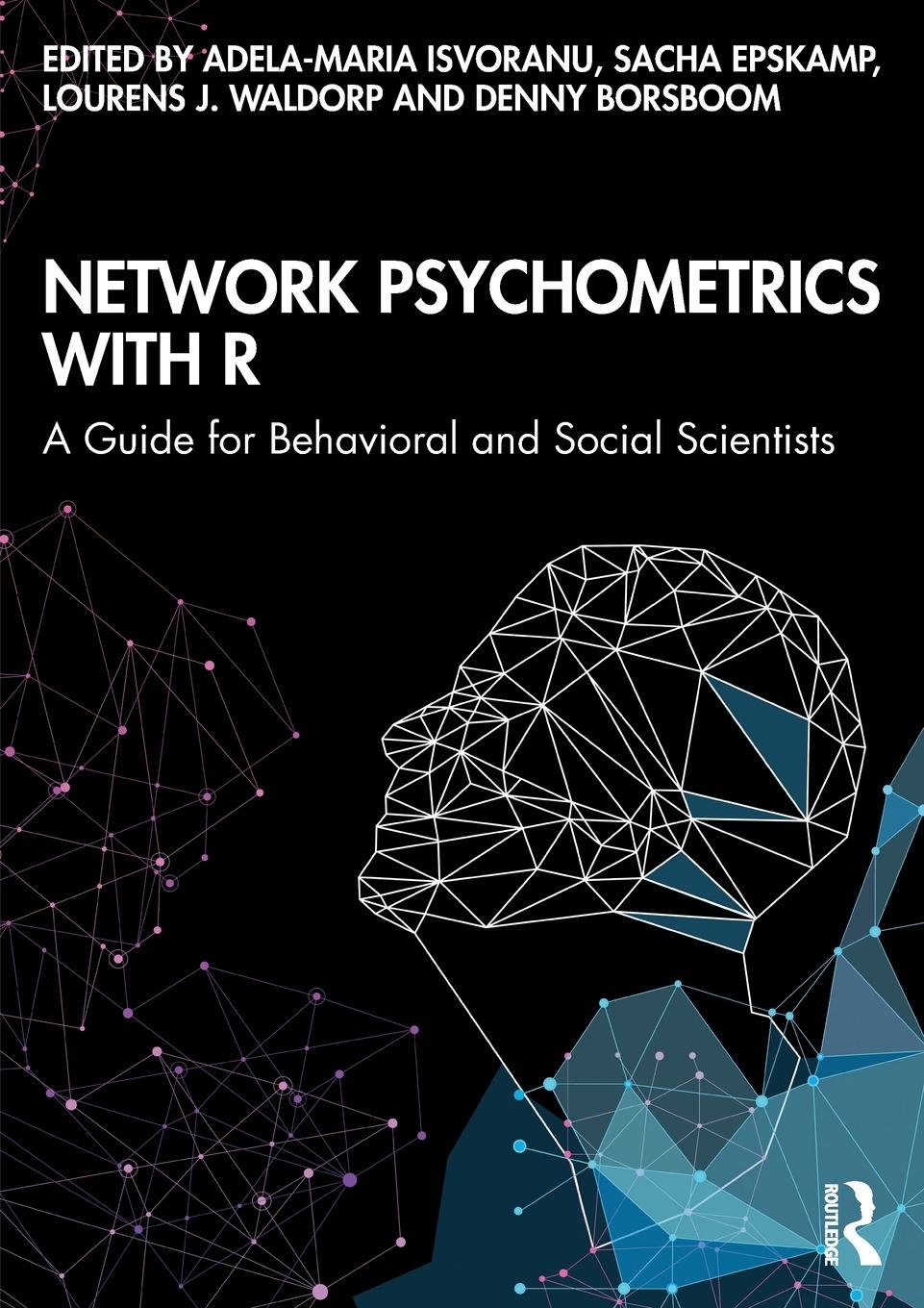 EDITED BY ADELA-MARIA ISVORANU, SACHA EPSKAMP, LOURENS J. WALDORP AND DENNY BORSBOOM

NETWORK PSYCHOMETRICS WITH R

A Guide for Behavioral and Social Scientists

ROUTLEDGE